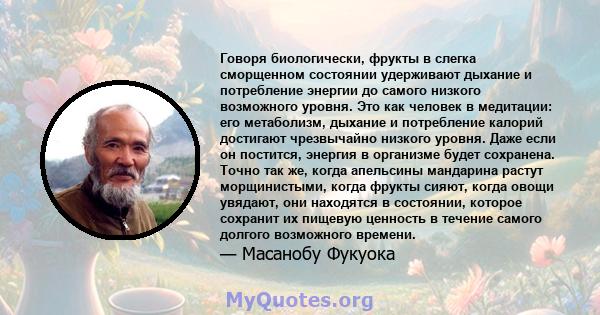 Говоря биологически, фрукты в слегка сморщенном состоянии удерживают дыхание и потребление энергии до самого низкого возможного уровня. Это как человек в медитации: его метаболизм, дыхание и потребление калорий достигают чрезвычайно низкого уровня. Даже если он постится, энергия в организме будет сохранена. Точно так же, когда апельсины мандарина растут морщинистыми, когда фрукты сияют, когда овощи увядают, они находятся в состоянии, которое сохранит их пищевую ценность в течение самого долгого возможного времени.

— Масанобу Фукуока

MyQuotes.org